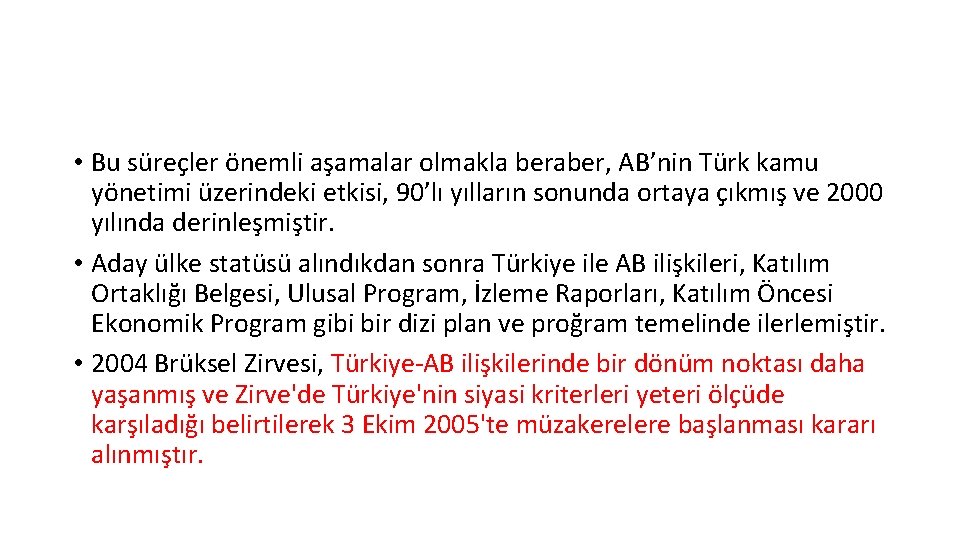 • Bu süreçler önemli aşamalar olmakla beraber, AB'nin Türk kamu yönetimi üzerindeki etkisi, 90'lı yılların sonunda ortaya çıkmış ve 2000 yılında derinleşmiştir.

• Aday ülke statüsü alındıkdan sonra Türkiye ile AB ilişkileri, Katılım Ortaklığı Belgesi, Ulusal Program, İzleme Raporları, Katılım Öncesi Ekonomik Program gibi bir dizi plan ve proğram temelinde ilerlemiştir.

• 2004 Brüksel Zirvesi, Türkiye-AB ilişkilerinde bir dönüm noktası daha yaşanmış ve Zirve'de Türkiye'nin siyasi kriterleri yeteri ölçüde karşıladığı belirtilerek 3 Ekim 2005'te müzakerelere başlanması kararı alınmıştır.